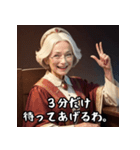 ３分だけ
待ってあげるわ。